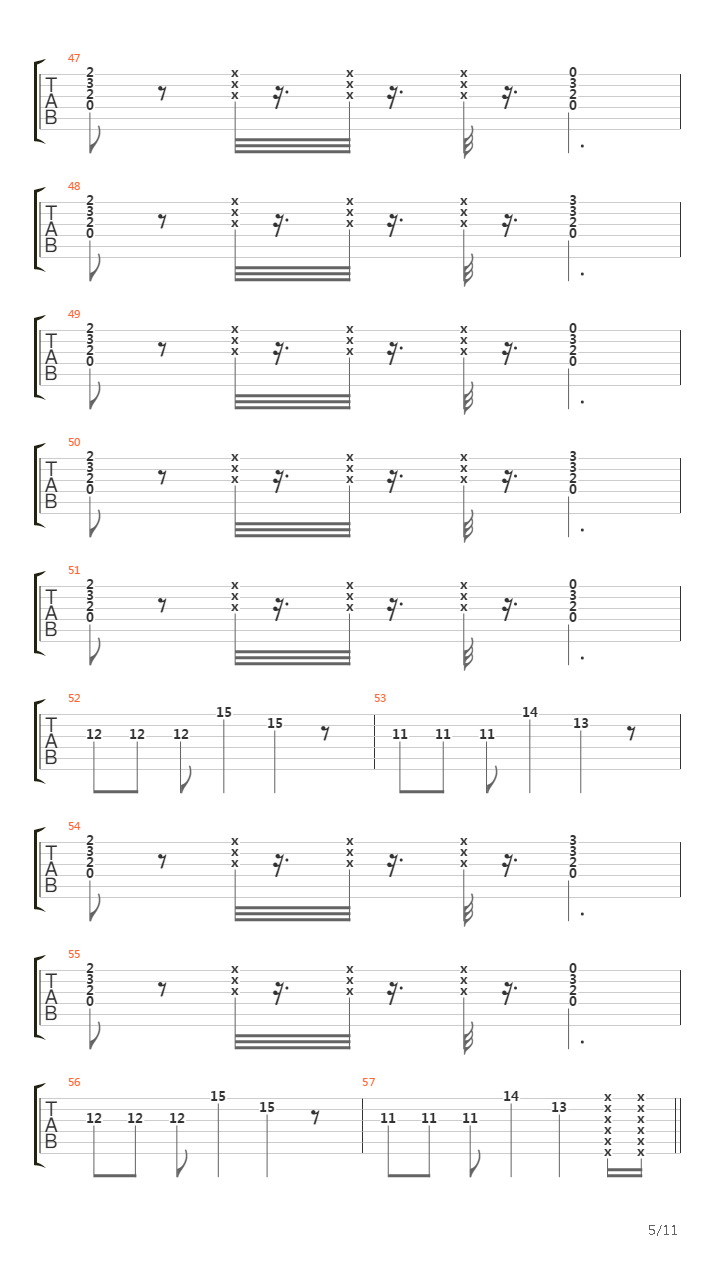 47
T
A
B
2 3 2 0
x x x
x x x
x x x
0 3 2 0

48
T
A
B
2 3 2 0
x x x
x x x
x x x
3 3 2 0

49
T
A
B
2 3 2 0
x x x
x x x
x x x
0 3 2 0

50
T
A
B
2 3 2 0
x x x
x x x
x x x
3 3 2 0

51
T
A
B
2 3 2 0
x x x
x x x
x x x
0 3 2 0

52
T
A
B
12 12 12 15 15

53
11 11 11 14 13

54
T
A
B
2 3 2 0
x x x
x x x
x x x
3 3 2 0

55
T
A
B
2 3 2 0
x x x
x x x
x x x
0 3 2 0

56
T
A
B
12 12 12 15 15

57
11 11 11 14 13
x x x x x x
x x x x x x

5/11